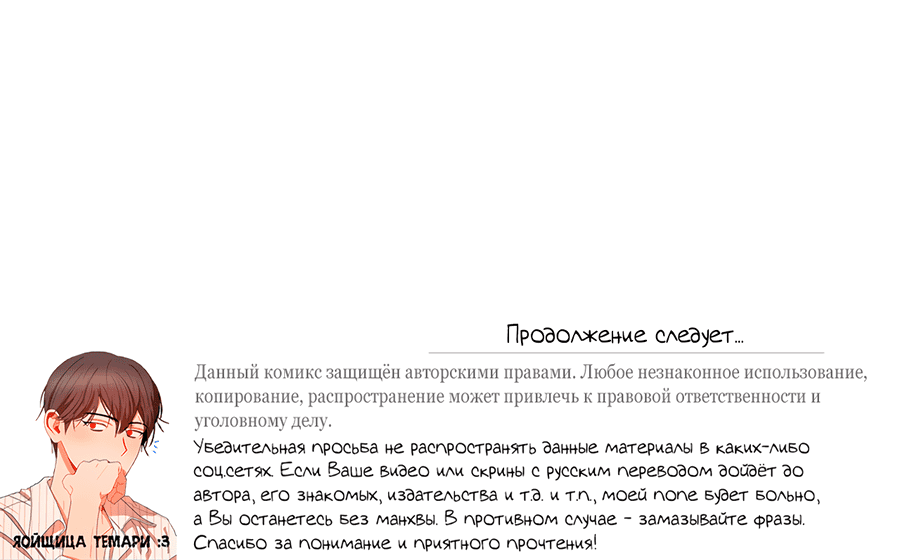 Продолжение следует...

Данный комикс защищён авторскими правами. Любое незнаконное использование, копирование, распространение может привлечь к правовой ответственности и уголовному делу.

Убедительная просьба не распространять данные материалы в каких-либо соц.сетях. Если Ваше видео или скрины с русским переводом дойдёт до автора, его знакомых, издательства и т.д. и т.п., моей попе будет больно, а Вы останетесь без манхвы. В противном случае - замазывайте фразы. Спасибо за понимание и приятного прочтения!

ЯОЙЩИЦА ТЕМАРИ :3